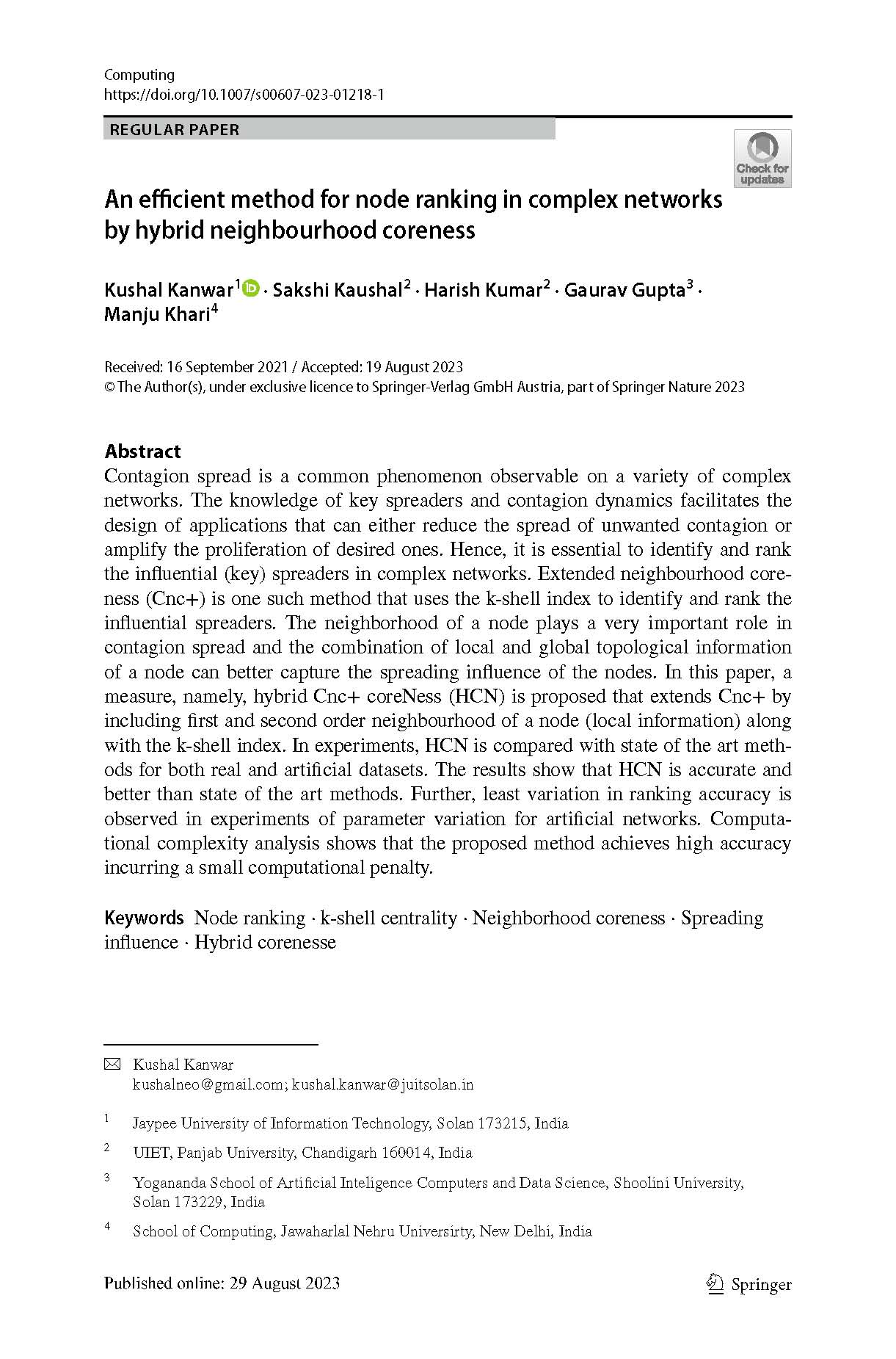 Computing
https://doi.org/10.1007/s00607-023-01218-1

REGULAR PAPER

Check for updates

An efficient method for node ranking in complex networks by hybrid neighbourhood coreness

Kushal Kanwar$^1$ · Sakshi Kaushal$^2$ · Harish Kumar$^2$ · Gaurav Gupta$^3$ · Manju Khari$^4$

Received: 16 September 2021 / Accepted: 19 August 2023
© The Author(s), under exclusive licence to Springer-Verlag GmbH Austria, part of Springer Nature 2023

Abstract
Contagion spread is a common phenomenon observable on a variety of complex networks. The knowledge of key spreaders and contagion dynamics facilitates the design of applications that can either reduce the spread of unwanted contagion or amplify the proliferation of desired ones. Hence, it is essential to identify and rank the influential (key) spreaders in complex networks. Extended neighbourhood coreness (Cnc+) is one such method that uses the k-shell index to identify and rank the influential spreaders. The neighborhood of a node plays a very important role in contagion spread and the combination of local and global topological information of a node can better capture the spreading influence of the nodes. In this paper, a measure, namely, hybrid Cnc+ coreNess (HCN) is proposed that extends Cnc+ by including first and second order neighbourhood of a node (local information) along with the k-shell index. In experiments, HCN is compared with state of the art methods for both real and artificial datasets. The results show that HCN is accurate and better than state of the art methods. Further, least variation in ranking accuracy is observed in experiments of parameter variation for artificial networks. Computational complexity analysis shows that the proposed method achieves high accuracy incurring a small computational penalty.

Keywords Node ranking · k-shell centrality · Neighborhood coreness · Spreading influence · Hybrid corenesse

Kushal Kanwar
kushalneo@gmail.com; kushal.kanwar@juitsolan.in

$^1$ Jaypee University of Information Technology, Solan 173215, India

$^2$ UIET, Panjab University, Chandigarh 160014, India

$^3$ Yogananda School of Artificial Inteligence Computers and Data Science, Shoolini University, Solan 173229, India

$^4$ School of Computing, Jawaharlal Nehru Universirty, New Delhi, India

Published online: 29 August 2023

Springer